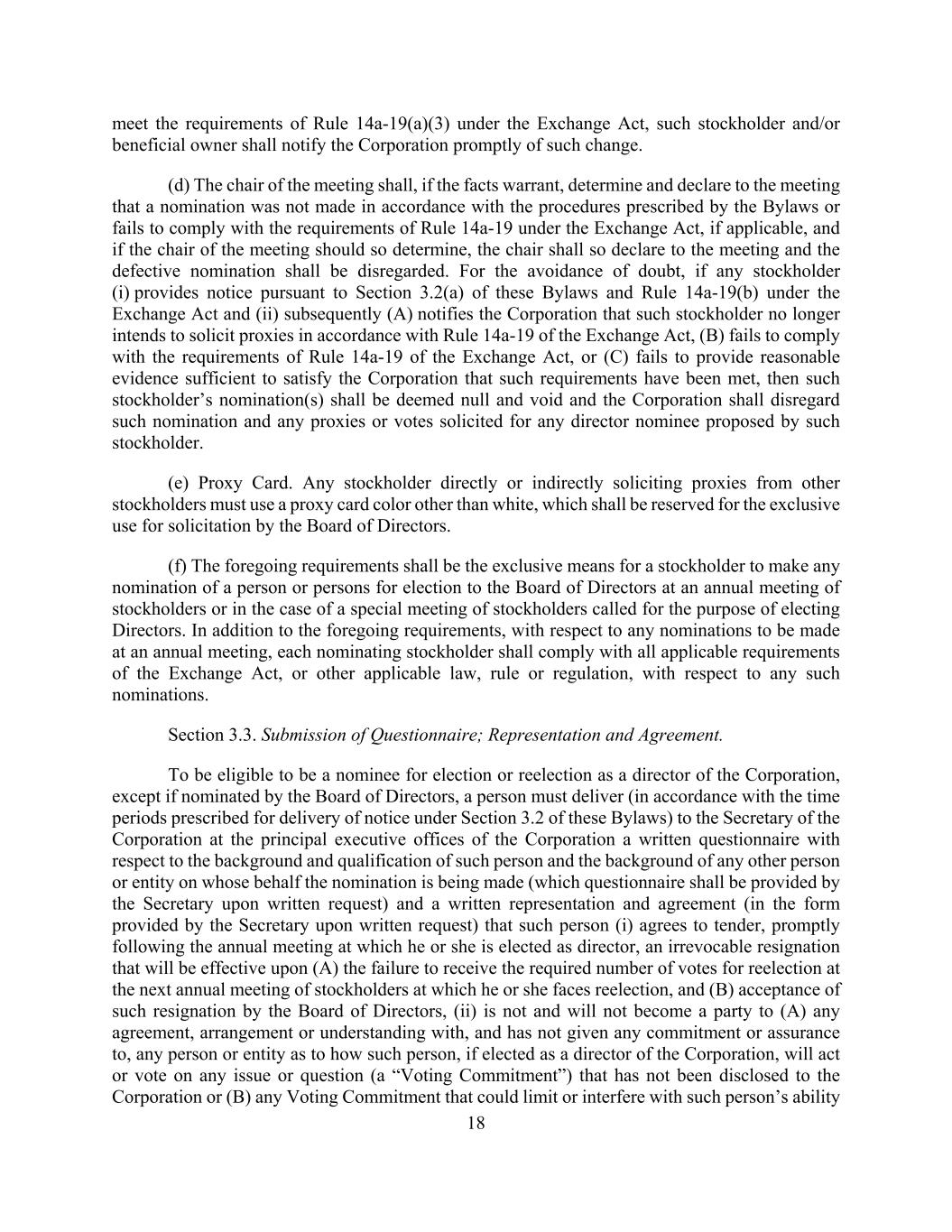 meet the requirements of Rule 14a-19(a)(3) under the Exchange Act, such stockholder and/or beneficial owner shall notify the Corporation promptly of such change.

(d) The chair of the meeting shall, if the facts warrant, determine and declare to the meeting that a nomination was not made in accordance with the procedures prescribed by the Bylaws or fails to comply with the requirements of Rule 14a-19 under the Exchange Act, if applicable, and if the chair of the meeting should so determine, the chair shall so declare to the meeting and the defective nomination shall be disregarded. For the avoidance of doubt, if any stockholder (i) provides notice pursuant to Section 3.2(a) of these Bylaws and Rule 14a-19(b) under the Exchange Act and (ii) subsequently (A) notifies the Corporation that such stockholder no longer intends to solicit proxies in accordance with Rule 14a-19 of the Exchange Act, (B) fails to comply with the requirements of Rule 14a-19 of the Exchange Act, or (C) fails to provide reasonable evidence sufficient to satisfy the Corporation that such requirements have been met, then such stockholder's nomination(s) shall be deemed null and void and the Corporation shall disregard such nomination and any proxies or votes solicited for any director nominee proposed by such stockholder.

(e) Proxy Card. Any stockholder directly or indirectly soliciting proxies from other stockholders must use a proxy card color other than white, which shall be reserved for the exclusive use for solicitation by the Board of Directors.

(f) The foregoing requirements shall be the exclusive means for a stockholder to make any nomination of a person or persons for election to the Board of Directors at an annual meeting of stockholders or in the case of a special meeting of stockholders called for the purpose of electing Directors. In addition to the foregoing requirements, with respect to any nominations to be made at an annual meeting, each nominating stockholder shall comply with all applicable requirements of the Exchange Act, or other applicable law, rule or regulation, with respect to any such nominations.

Section 3.3. Submission of Questionnaire; Representation and Agreement.

To be eligible to be a nominee for election or reelection as a director of the Corporation, except if nominated by the Board of Directors, a person must deliver (in accordance with the time periods prescribed for delivery of notice under Section 3.2 of these Bylaws) to the Secretary of the Corporation at the principal executive offices of the Corporation a written questionnaire with respect to the background and qualification of such person and the background of any other person or entity on whose behalf the nomination is being made (which questionnaire shall be provided by the Secretary upon written request) and a written representation and agreement (in the form provided by the Secretary upon written request) that such person (i) agrees to tender, promptly following the annual meeting at which he or she is elected as director, an irrevocable resignation that will be effective upon (A) the failure to receive the required number of votes for reelection at the next annual meeting of stockholders at which he or she faces reelection, and (B) acceptance of such resignation by the Board of Directors, (ii) is not and will not become a party to (A) any agreement, arrangement or understanding with, and has not given any commitment or assurance to, any person or entity as to how such person, if elected as a director of the Corporation, will act or vote on any issue or question (a "Voting Commitment") that has not been disclosed to the Corporation or (B) any Voting Commitment that could limit or interfere with such person's ability

18